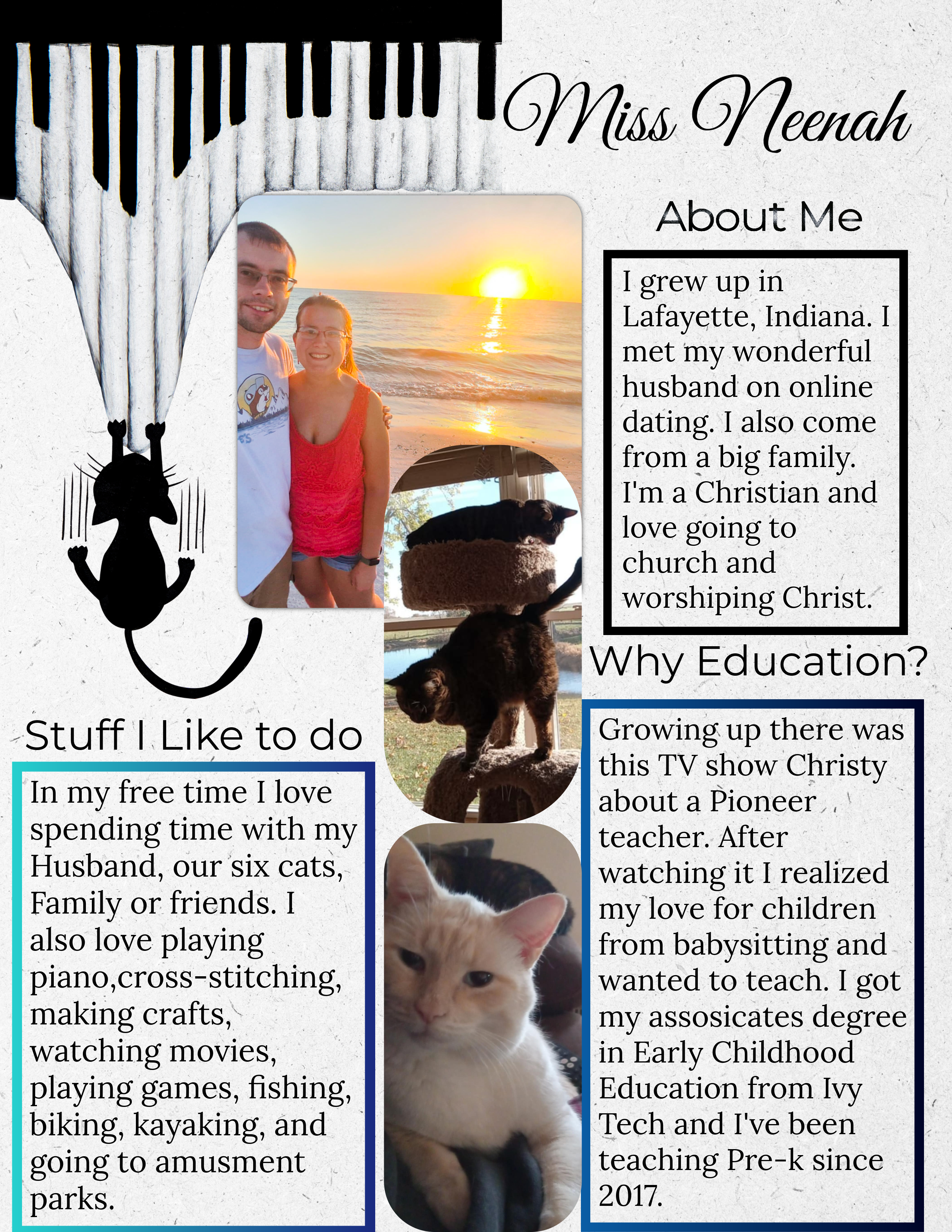 Miss Neenah

About Me

I grew up in Lafayette, Indiana. I met my wonderful husband on online dating. I also come from a big family. I'm a Christian and love going to church and worshiping Christ.

Why Education?

Growing up there was this TV show Christy about a Pioneer teacher. After watching it I realized my love for children from babysitting and wanted to teach. I got my assosicates degree in Early Childhood Education from Ivy Tech and I've been teaching Pre-k since 2017.

Stuff I Like to do

In my free time I love spending time with my Husband, our six cats, Family or friends. I also love playing piano,cross-stitching, making crafts, watching movies, playing games, fishing, biking, kayaking, and going to amusment parks.